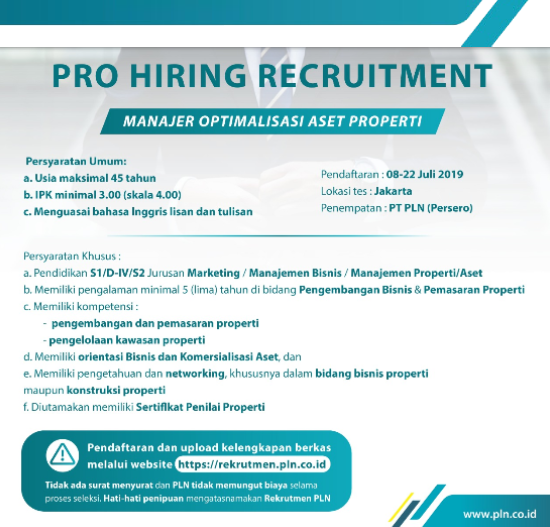 PRO HIRING RECRUITMENT

MANAJER OPTIMALISASI ASET PROPERTI

Persyaratan Umum:
a. Usia maksimal 45 tahun
b. IPK minimal 3.00 (skala 4.00)
c. Menguasai bahasa Inggris lisan dan tulisan

Pendaftaran : 08-22 Juli 2019
Lokasi tes : Jakarta
Penempatan : PT PLN (Persero)

Persyaratan Khusus :
a. Pendidikan S1/D-IV/S2 Jurusan Marketing / Manajemen Bisnis / Manajemen Properti/Aset
b. Memiliki pengalaman minimal 5 (lima) tahun di bidang Pengembangan Bisnis & Pemasaran Properti
c. Memiliki kompetensi :
- pengembangan dan pemasaran properti
- pengelolaan kawasan properti
d. Memiliki orientasi Bisnis dan Komersialisasi Aset, dan
e. Memiliki pengetahuan dan networking, khususnya dalam bidang bisnis properti maupun konstruksi properti
f. Diutamakan memiliki Sertifikat Penilai Properti

Pendaftaran dan upload kelengkapan berkas melalui website https://rekrutmen.pln.co.id

Tidak ada surat menyurat dan PLN tidak memungut biaya selama proses seleksi. Hati-hati penipuan mengatasnamakan Rekrutmen PLN

www.pln.co.id